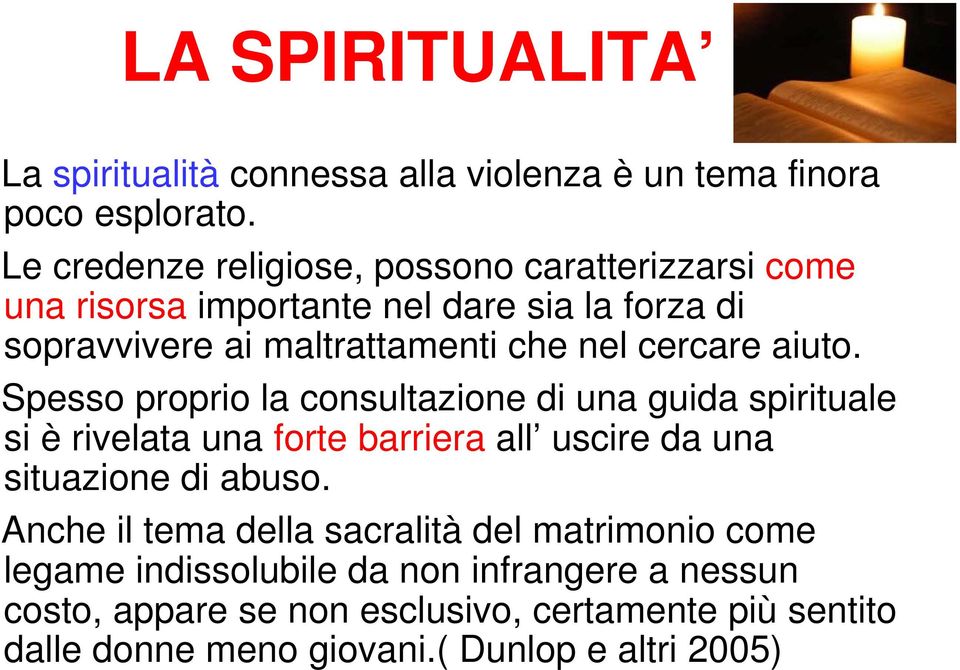 LA SPIRITUALITA’

La spiritualità connessa alla violenza è un tema finora poco esplorato.

Le credenze religiose, possono caratterizzarsi come una risorsa importante nel dare sia la forza di sopravvivere ai maltrattamenti che nel cercare aiuto.

Spesso proprio la consultazione di una guida spirituale si è rivelata una forte barriera all’ uscire da una situazione di abuso.

Anche il tema della sacralità del matrimonio come legame indissolubile da non infrangere a nessun costo, appare se non esclusivo, certamente più sentito dalle donne meno giovani.( Dunlop e altri 2005)